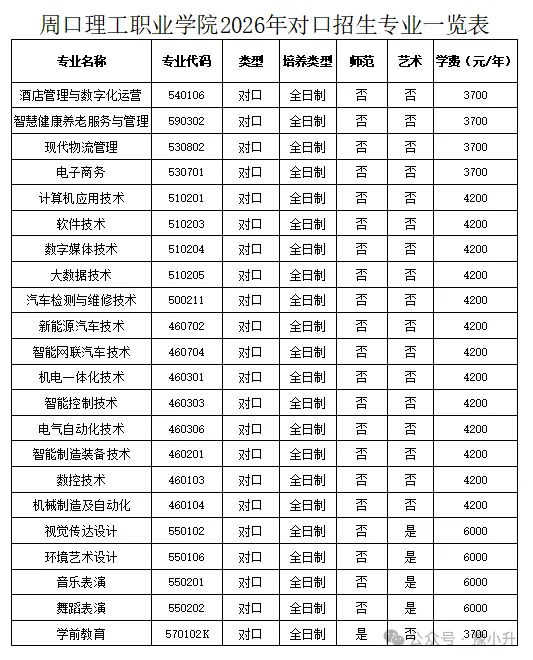 周口理工职业学院2026年对口招生专业一览表

| 专业名称 | 专业代码 | 类型 | 培养类型 | 师范 | 艺术 | 学费（元/年） |
|---|---|---|---|---|---|---|
| 酒店管理与数字化运营 | 540106 | 对口 | 全日制 | 否 | 否 | 3700 |
| 智慧健康养老服务与管理 | 590302 | 对口 | 全日制 | 否 | 否 | 3700 |
| 现代物流管理 | 530802 | 对口 | 全日制 | 否 | 否 | 3700 |
| 电子商务 | 530701 | 对口 | 全日制 | 否 | 否 | 3700 |
| 计算机应用技术 | 510201 | 对口 | 全日制 | 否 | 否 | 4200 |
| 软件技术 | 510203 | 对口 | 全日制 | 否 | 否 | 4200 |
| 数字媒体技术 | 510204 | 对口 | 全日制 | 否 | 否 | 4200 |
| 大数据技术 | 510205 | 对口 | 全日制 | 否 | 否 | 4200 |
| 汽车检测与维修技术 | 500211 | 对口 | 全日制 | 否 | 否 | 4200 |
| 新能源汽车技术 | 460702 | 对口 | 全日制 | 否 | 否 | 4200 |
| 智能网联汽车技术 | 460704 | 对口 | 全日制 | 否 | 否 | 4200 |
| 机电一体化技术 | 460301 | 对口 | 全日制 | 否 | 否 | 4200 |
| 智能控制技术 | 460303 | 对口 | 全日制 | 否 | 否 | 4200 |
| 电气自动化技术 | 460306 | 对口 | 全日制 | 否 | 否 | 4200 |
| 智能制造装备技术 | 460201 | 对口 | 全日制 | 否 | 否 | 4200 |
| 数控技术 | 460103 | 对口 | 全日制 | 否 | 否 | 4200 |
| 机械制造及自动化 | 460104 | 对口 | 全日制 | 否 | 否 | 4200 |
| 视觉传达设计 | 550102 | 对口 | 全日制 | 否 | 是 | 6000 |
| 环境艺术设计 | 550106 | 对口 | 全日制 | 否 | 是 | 6000 |
| 音乐表演 | 550201 | 对口 | 全日制 | 否 | 是 | 6000 |
| 舞蹈表演 | 550202 | 对口 | 全日制 | 否 | 是 | 6000 |
| 学前教育 | 570102K | 对口 | 全日制 | 是 | 否 | 3700 |

公众号 · 豫小升